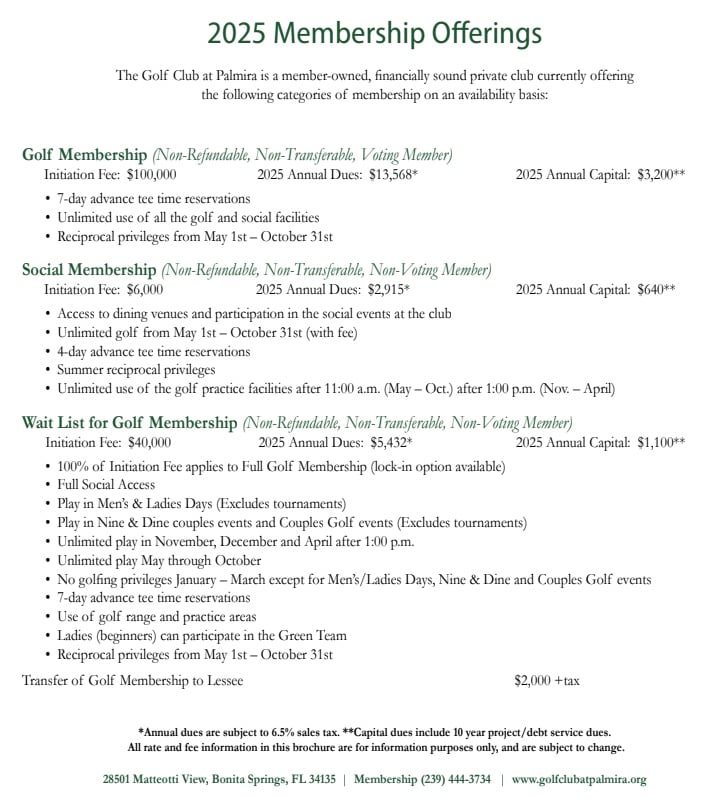 2025 Membership Offerings

The Golf Club at Palmira is a member-owned, financially sound private club currently offering the following categories of membership on an availability basis:

Golf Membership (Non-Refundable, Non-Transferable, Voting Member)
Initiation Fee: $100,000 2025 Annual Dues: $13,568* 2025 Annual Capital: $3,200**
• 7-day advance tee time reservations
• Unlimited use of all the golf and social facilities
• Reciprocal privileges from May 1st – October 31st

Social Membership (Non-Refundable, Non-Transferable, Non-Voting Member)
Initiation Fee: $6,000 2025 Annual Dues: $2,915* 2025 Annual Capital: $640**
• Access to dining venues and participation in the social events at the club
• Unlimited golf from May 1st – October 31st (with fee)
• 4-day advance tee time reservations
• Summer reciprocal privileges
• Unlimited use of the golf practice facilities after 11:00 a.m. (May – Oct.) after 1:00 p.m. (Nov. – April)

Wait List for Golf Membership (Non-Refundable, Non-Transferable, Non-Voting Member)
Initiation Fee: $40,000 2025 Annual Dues: $5,432* 2025 Annual Capital: $1,100**
• 100% of Initiation Fee applies to Full Golf Membership (lock-in option available)
• Full Social Access
• Play in Men's & Ladies Days (Excludes tournaments)
• Play in Nine & Dine couples events and Couples Golf events (Excludes tournaments)
• Unlimited play in November, December and April after 1:00 p.m.
• Unlimited play May through October
• No golfing privileges January – March except for Men's/Ladies Days, Nine & Dine and Couples Golf events
• 7-day advance tee time reservations
• Use of golf range and practice areas
• Ladies (beginners) can participate in the Green Team
• Reciprocal privileges from May 1st – October 31st

Transfer of Golf Membership to Lessee $2,000 +tax

*Annual dues are subject to 6.5% sales tax. **Capital dues include 10 year project/debt service dues.
All rate and fee information in this brochure are for information purposes only, and are subject to change.

28501 Matteotti View, Bonita Springs, FL 34135 | Membership (239) 444-3734 | www.golfclubatpalmira.org